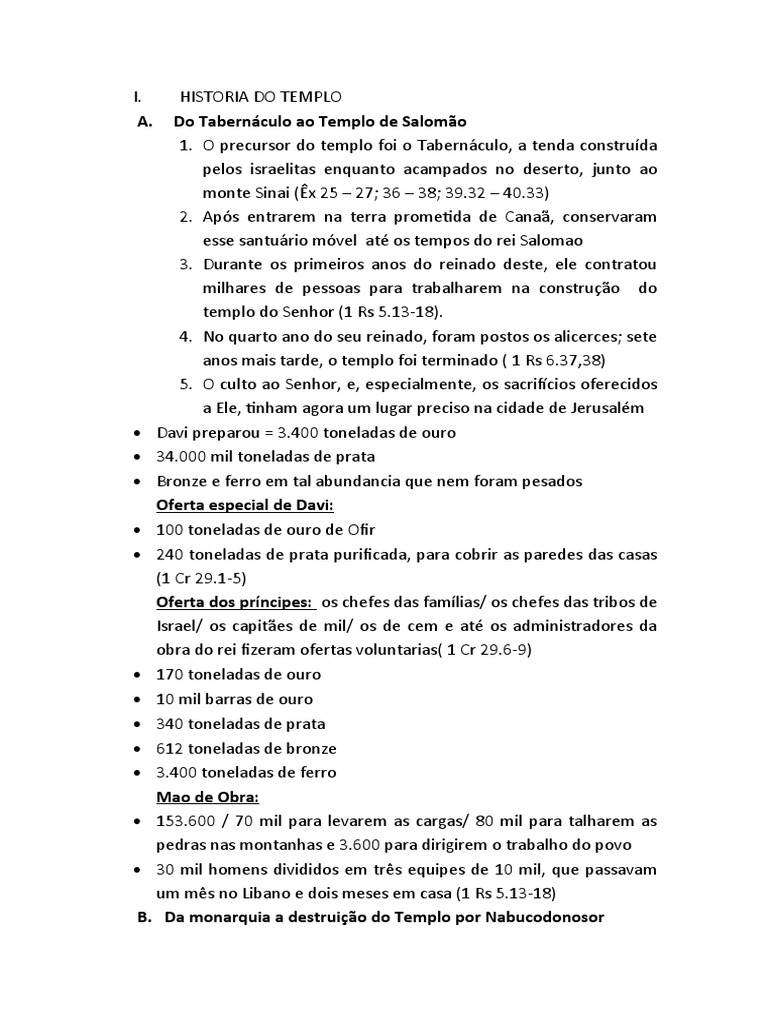 I. HISTORIA DO TEMPLO

A. Do Tabernáculo ao Templo de Salomão

1. O precursor do templo foi o Tabernáculo, a tenda construída pelos israelitas enquanto acampados no deserto, junto ao monte Sinai (Êx 25 – 27; 36 – 38; 39.32 – 40.33)
2. Após entrarem na terra prometida de Canaã, conservaram esse santuário móvel até os tempos do rei Salomao
3. Durante os primeiros anos do reinado deste, ele contratou milhares de pessoas para trabalharem na construção do templo do Senhor (1 Rs 5.13-18).
4. No quarto ano do seu reinado, foram postos os alicerces; sete anos mais tarde, o templo foi terminado ( 1 Rs 6.37,38)
5. O culto ao Senhor, e, especialmente, os sacrifícios oferecidos a Ele, tinham agora um lugar preciso na cidade de Jerusalém

• Davi preparou = 3.400 toneladas de ouro
• 34.000 mil toneladas de prata
• Bronze e ferro em tal abundancia que nem foram pesados

Oferta especial de Davi:
• 100 toneladas de ouro de Ofir
• 240 toneladas de prata purificada, para cobrir as paredes das casas (1 Cr 29.1-5)

Oferta dos príncipes: os chefes das famílias/ os chefes das tribos de Israel/ os capitães de mil/ os de cem e até os administradores da obra do rei fizeram ofertas voluntarias( 1 Cr 29.6-9)
• 170 toneladas de ouro
• 10 mil barras de ouro
• 340 toneladas de prata
• 612 toneladas de bronze
• 3.400 toneladas de ferro

Mao de Obra:
• 153.600 / 70 mil para levarem as cargas/ 80 mil para talharem as pedras nas montanhas e 3.600 para dirigirem o trabalho do povo
• 30 mil homens divididos em três equipes de 10 mil, que passavam um mês no Libano e dois meses em casa (1 Rs 5.13-18)

B. Da monarquia a destruição do Templo por Nabucodonosor